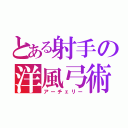 とある射手の
洋風弓術
アーチェリー